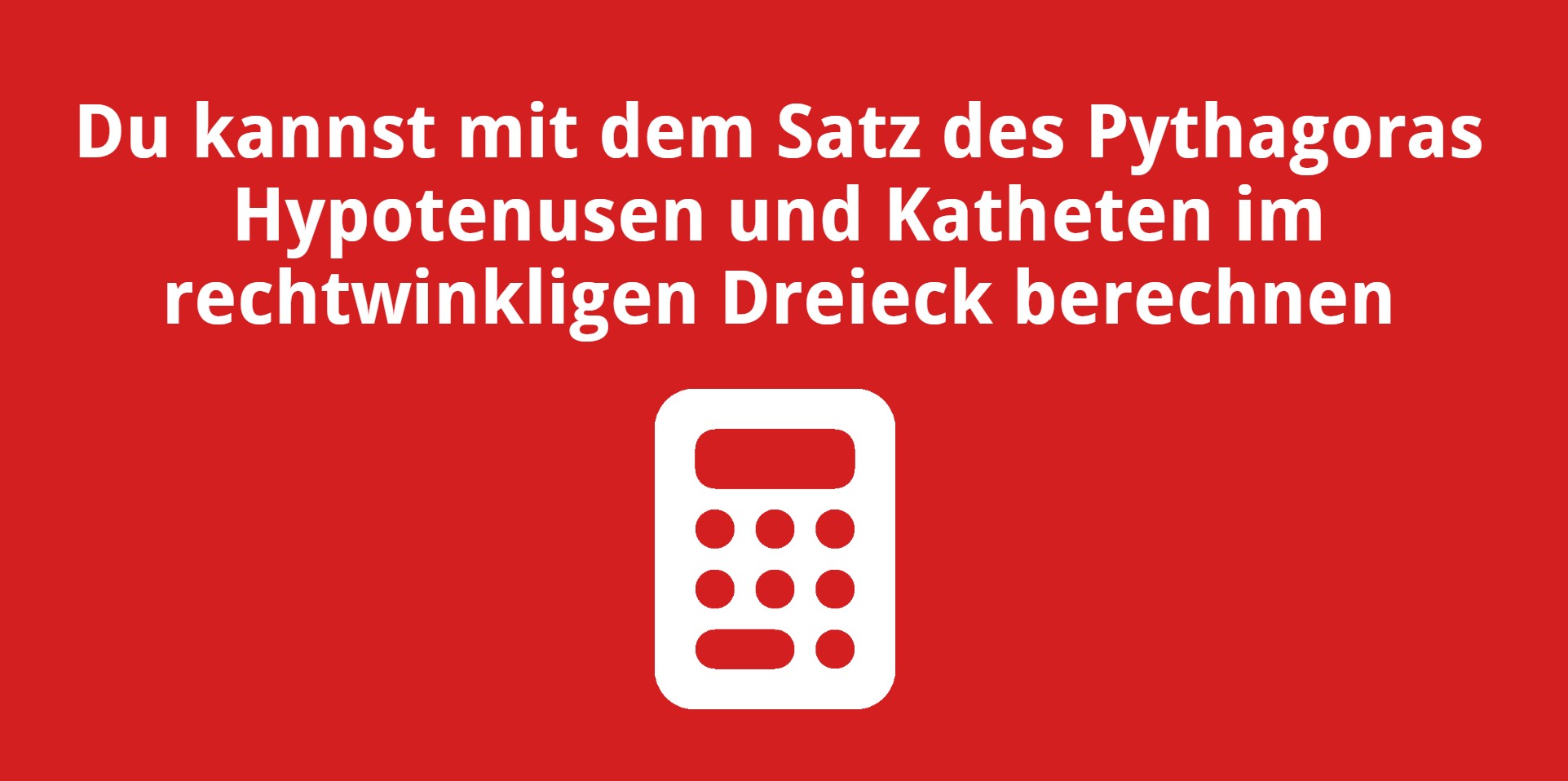 Du kannst mit dem Satz des Pythagoras Hypotenusen und Katheten im rechtwinkligen Dreieck berechnen